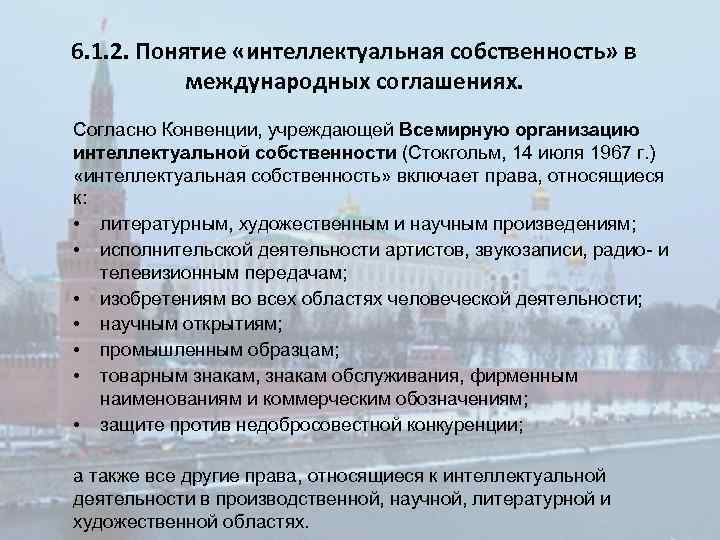 6.1.2. Понятие «интеллектуальная собственность» в международных соглашениях.

Согласно Конвенции, учреждающей Всемирную организацию интеллектуальной собственности (Стокгольм, 14 июля 1967 г.) «интеллектуальная собственность» включает права, относящиеся к:

• литературным, художественным и научным произведениям;
• исполнительской деятельности артистов, звукозаписи, радио- и телевизионным передачам;
• изобретениям во всех областях человеческой деятельности;
• научным открытиям;
• промышленным образцам;
• товарным знакам, знакам обслуживания, фирменным наименованиям и коммерческим обозначениям;
• защите против недобросовестной конкуренции;

а также все другие права, относящиеся к интеллектуальной деятельности в производственной, научной, литературной и художественной областях.